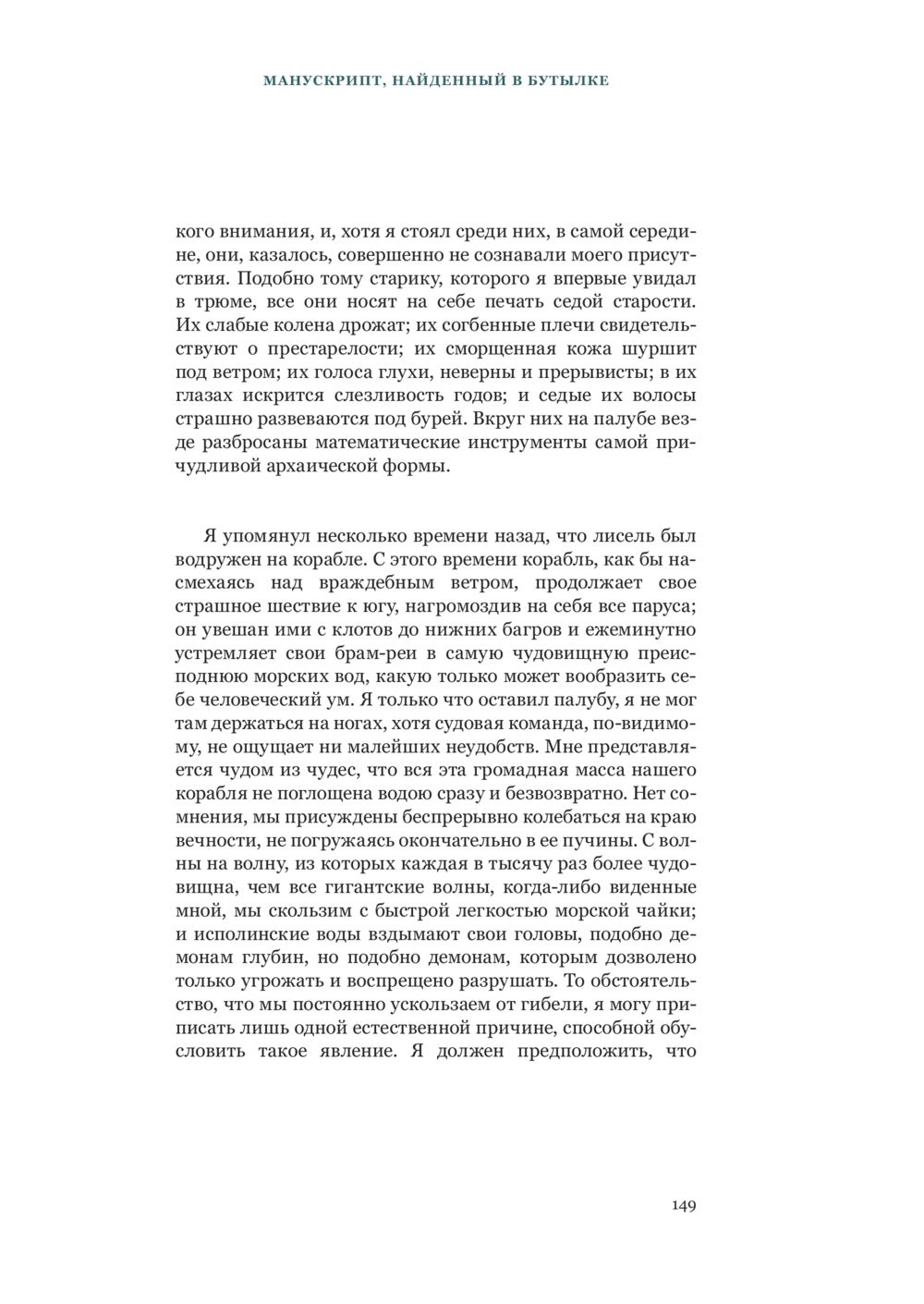 МАНУСКРИПТ, НАЙДЕННЫЙ В БУТЫЛКЕ

кого внимания, и, хотя я стоял среди них, в самой середине, они, казалось, совершенно не сознавали моего присутствия. Подобно тому старику, которого я впервые увидал в трюме, все они носят на себе печать седой старости. Их слабые колена дрожат; их согбенные плечи свидетельствуют о престарелости; их сморщенная кожа шуршит под ветром; их голоса глухи, неверны и прерывисты; в их глазах искрится слезливость годов; и седые их волосы страшно развеваются под бурей. Вкруг них на палубе везде разбросаны математические инструменты самой причудливой архаической формы.

Я упомянул несколько времени назад, что лисель был водружен на корабле. С этого времени корабль, как бы насмехаясь над враждебным ветром, продолжает свое страшное шествие к югу, нагромоздив на себя все паруса; он увешан ими с клотов до нижних багров и ежеминутно устремляет свои брам-реи в самую чудовищную преисподнюю морских вод, какую только может вообразить себе человеческий ум. Я только что оставил палубу, я не мог там держаться на ногах, хотя судовая команда, по-видимому, не ощущает ни малейших неудобств. Мне представляется чудом из чудес, что вся эта громадная масса нашего корабля не поглощена водою сразу и безвозвратно. Нет сомнения, мы присуждены беспрерывно колебаться на краю вечности, не погружаясь окончательно в ее пучины. С волны на волну, из которых каждая в тысячу раз более чудовищна, чем все гигантские волны, когда-либо виденные мной, мы скользим с быстрой легкостью морской чайки; и исполинские воды вздымают свои головы, подобно демонам глубин, но подобно демонам, которым дозволено только угрожать и воспрещено разрушать. То обстоятельство, что мы постоянно ускользаем от гибели, я могу приписать лишь одной естественной причине, способной обусловить такое явление. Я должен предположить, что

149